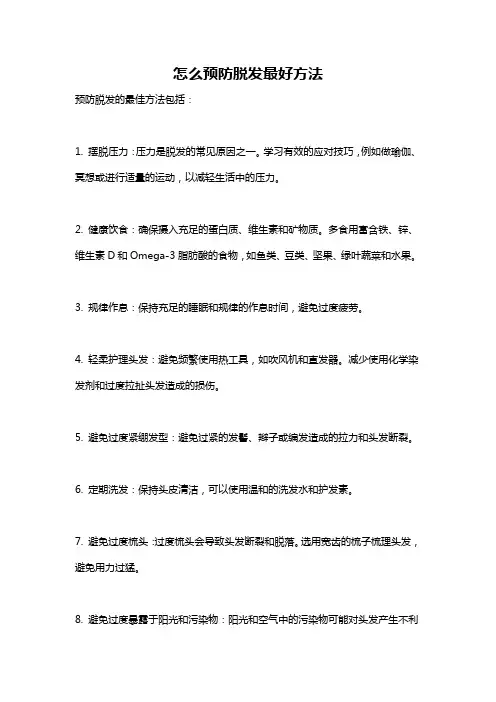 怎么预防脱发最好方法

预防脱发的最佳方法包括：

1. 摆脱压力：压力是脱发的常见原因之一。学习有效的应对技巧，例如做瑜伽、冥想或进行适量的运动，以减轻生活中的压力。

2. 健康饮食：确保摄入充足的蛋白质、维生素和矿物质。多食用富含铁、锌、维生素 D 和 Omega-3 脂肪酸的食物，如鱼类、豆类、坚果、绿叶蔬菜和水果。

3. 规律作息：保持充足的睡眠和规律的作息时间，避免过度疲劳。

4. 轻柔护理头发：避免频繁使用热工具，如吹风机和直发器。减少使用化学染发剂和过度拉扯头发造成的损伤。

5. 避免过度紧绷发型：避免过紧的发髻、辫子或编发造成的拉力和头发断裂。

6. 定期洗发：保持头皮清洁，可以使用温和的洗发水和护发素。

7. 避免过度梳头：过度梳头会导致头发断裂和脱落。选用宽齿的梳子梳理头发，避免用力过猛。

8. 避免过度暴露于阳光和污染物：阳光和空气中的污染物可能对头发产生不利